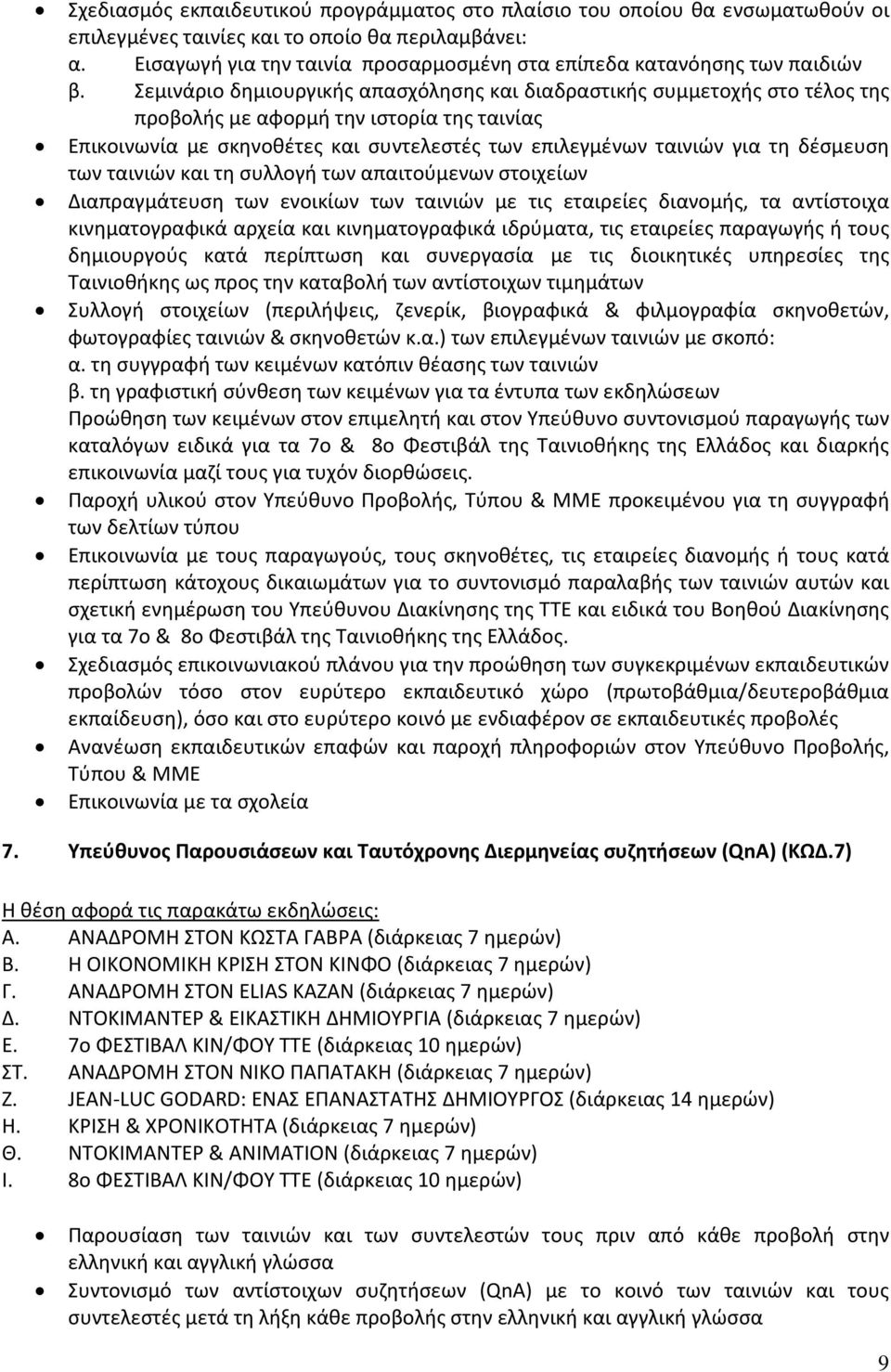 • Σχεδιασμός εκπαιδευτικού προγράμματος στο πλαίσιο του οποίου θα ενσωματωθούν οι επιλεγμένες ταινίες και το οποίο θα περιλαμβάνει:
α. Εισαγωγή για την ταινία προσαρμοσμένη στα επίπεδα κατανόησης των παιδιών
β. Σεμινάριο δημιουργικής απασχόλησης και διαδραστικής συμμετοχής στο τέλος της προβολής με αφορμή την ιστορία της ταινίας
• Επικοινωνία με σκηνοθέτες και συντελεστές των επιλεγμένων ταινιών για τη δέσμευση των ταινιών και τη συλλογή των απαιτούμενων στοιχείων
• Διαπραγμάτευση των ενοικίων των ταινιών με τις εταιρείες διανομής, τα αντίστοιχα κινηματογραφικά αρχεία και κινηματογραφικά ιδρύματα, τις εταιρείες παραγωγής ή τους δημιουργούς κατά περίπτωση και συνεργασία με τις διοικητικές υπηρεσίες της Ταινιοθήκης ως προς την καταβολή των αντίστοιχων τιμημάτων
• Συλλογή στοιχείων (περιλήψεις, ζενερίκ, βιογραφικά & φιλμογραφία σκηνοθετών, φωτογραφίες ταινιών & σκηνοθετών κ.α.) των επιλεγμένων ταινιών με σκοπό:
α. τη συγγραφή των κειμένων κατόπιν θέασης των ταινιών
β. τη γραφιστική σύνθεση των κειμένων για τα έντυπα των εκδηλώσεων
Προώθηση των κειμένων στον επιμελητή και στον Υπεύθυνο συντονισμού παραγωγής των καταλόγων ειδικά για τα 7ο & 8ο Φεστιβάλ της Ταινιοθήκης της Ελλάδος και διαρκής επικοινωνία μαζί τους για τυχόν διορθώσεις.
• Παροχή υλικού στον Υπεύθυνο Προβολής, Τύπου & ΜΜΕ προκειμένου για τη συγγραφή των δελτίων τύπου
• Επικοινωνία με τους παραγωγούς, τους σκηνοθέτες, τις εταιρείες διανομής ή τους κατά περίπτωση κάτοχους δικαιωμάτων για το συντονισμό παραλαβής των ταινιών αυτών και σχετική ενημέρωση του Υπεύθυνου Διακίνησης της ΤΤΕ και ειδικά του Βοηθού Διακίνησης για τα 7ο & 8ο Φεστιβάλ της Ταινιοθήκης της Ελλάδος.
• Σχεδιασμός επικοινωνιακού πλάνου για την προώθηση των συγκεκριμένων εκπαιδευτικών προβολών τόσο στον ευρύτερο εκπαιδευτικό χώρο (πρωτοβάθμια/δευτεροβάθμια εκπαίδευση), όσο και στο ευρύτερο κοινό με ενδιαφέρον σε εκπαιδευτικές προβολές
• Ανανέωση εκπαιδευτικών επαφών και παροχή πληροφοριών στον Υπεύθυνο Προβολής, Τύπου & ΜΜΕ
• Επικοινωνία με τα σχολεία

7. Υπεύθυνος Παρουσιάσεων και Ταυτόχρονης Διερμηνείας συζητήσεων (QnA) (ΚΩΔ.7)

Η θέση αφορά τις παρακάτω εκδηλώσεις:
Α. ΑΝΑΔΡΟΜΗ ΣΤΟΝ ΚΩΣΤΑ ΓΑΒΡΑ (διάρκειας 7 ημερών)
Β. Η ΟΙΚΟΝΟΜΙΚΗ ΚΡΙΣΗ ΣΤΟΝ ΚΙΝΦΟ (διάρκειας 7 ημερών)
Γ. ΑΝΑΔΡΟΜΗ ΣΤΟΝ ELIAS KAZAN (διάρκειας 7 ημερών)
Δ. ΝΤΟΚΙΜΑΝΤΕΡ & ΕΙΚΑΣΤΙΚΗ ΔΗΜΙΟΥΡΓΙΑ (διάρκειας 7 ημερών)
Ε. 7ο ΦΕΣΤΙΒΑΛ ΚΙΝ/ΦΟΥ ΤΤΕ (διάρκειας 10 ημερών)
ΣΤ. ΑΝΑΔΡΟΜΗ ΣΤΟΝ ΝΙΚΟ ΠΑΠΑΤΑΚΗ (διάρκειας 7 ημερών)
Ζ. JEAN-LUC GODARD: ΕΝΑΣ ΕΠΑΝΑΣΤΑΤΗΣ ΔΗΜΙΟΥΡΓΟΣ (διάρκειας 14 ημερών)
Η. ΚΡΙΣΗ & ΧΡΟΝΙΚΟΤΗΤΑ (διάρκειας 7 ημερών)
Θ. ΝΤΟΚΙΜΑΝΤΕΡ & ANIMATION (διάρκειας 7 ημερών)
Ι. 8ο ΦΕΣΤΙΒΑΛ ΚΙΝ/ΦΟΥ ΤΤΕ (διάρκειας 10 ημερών)

• Παρουσίαση των ταινιών και των συντελεστών τους πριν από κάθε προβολή στην ελληνική και αγγλική γλώσσα
• Συντονισμό των αντίστοιχων συζητήσεων (QnA) με το κοινό των ταινιών και τους συντελεστές μετά τη λήξη κάθε προβολής στην ελληνική και αγγλική γλώσσα

9